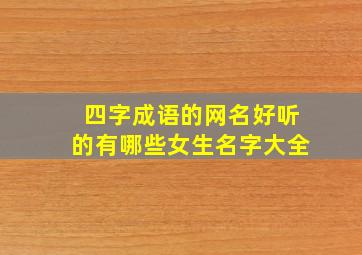 四字成语的网名好听的有哪些女生名字大全